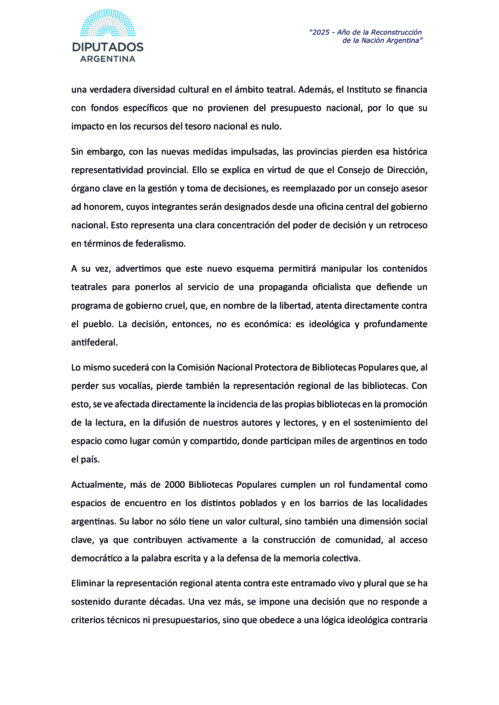 DIPUTADOS
ARGENTINA

"2025 - Año de la Reconstrucción de la Nación Argentina"

una verdadera diversidad cultural en el ámbito teatral. Además, el Instituto se financia con fondos específicos que no provienen del presupuesto nacional, por lo que su impacto en los recursos del tesoro nacional es nulo.

Sin embargo, con las nuevas medidas impulsadas, las provincias pierden esa histórica representatividad provincial. Ello se explica en virtud de que el Consejo de Dirección, órgano clave en la gestión y toma de decisiones, es reemplazado por un consejo asesor ad honorem, cuyos integrantes serán designados desde una oficina central del gobierno nacional. Esto representa una clara concentración del poder de decisión y un retroceso en términos de federalismo.

A su vez, advertimos que este nuevo esquema permitirá manipular los contenidos teatrales para ponerlos al servicio de una propaganda oficialista que defiende un programa de gobierno cruel, que, en nombre de la libertad, atenta directamente contra el pueblo. La decisión, entonces, no es económica: es ideológica y profundamente antifederal.

Lo mismo sucederá con la Comisión Nacional Protectora de Bibliotecas Populares que, al perder sus vocalías, pierde también la representación regional de las bibliotecas. Con esto, se ve afectada directamente la incidencia de las propias bibliotecas en la promoción de la lectura, en la difusión de nuestros autores y lectores, y en el sostenimiento del espacio como lugar común y compartido, donde participan miles de argentinos en todo el país.

Actualmente, más de 2000 Bibliotecas Populares cumplen un rol fundamental como espacios de encuentro en los distintos poblados y en los barrios de las localidades argentinas. Su labor no sólo tiene un valor cultural, sino también una dimensión social clave, ya que contribuyen activamente a la construcción de comunidad, al acceso democrático a la palabra escrita y a la defensa de la memoria colectiva.

Eliminar la representación regional atenta contra este entramado vivo y plural que se ha sostenido durante décadas. Una vez más, se impone una decisión que no responde a criterios técnicos ni presupuestarios, sino que obedece a una lógica ideológica contraria